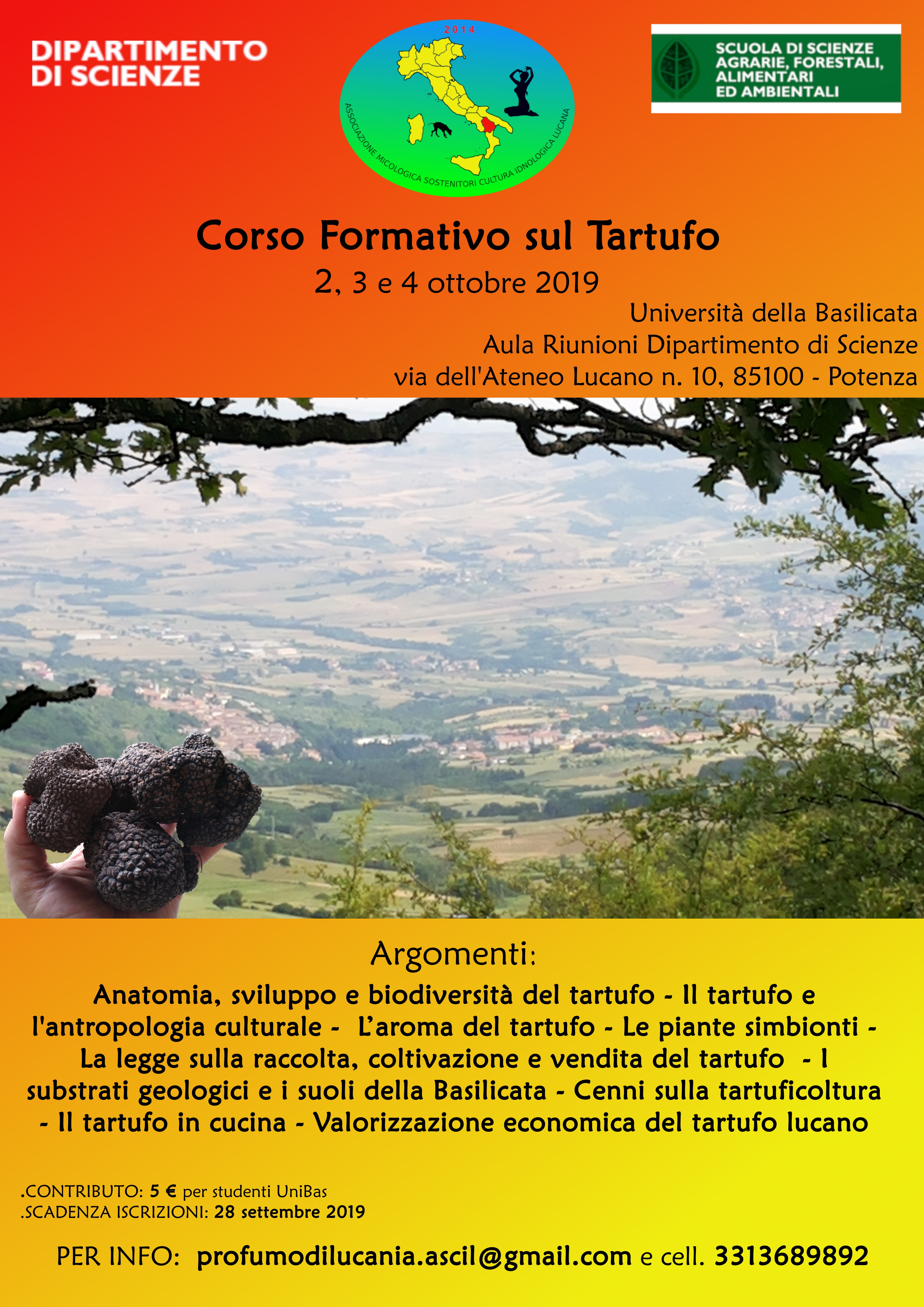 DIPARTIMENTO
DI SCIENZE

2014

ASSOCIAZIONE MICOLOGICA SOSTENITORI CULTURA IDNOLOGICA LUCANA

SCUOLA DI SCIENZE
AGRARIE, FORESTALI,
ALIMENTARI
ED AMBIENTALI

Corso Formativo sul Tartufo

2, 3 e 4 ottobre 2019

Università della Basilicata
Aula Riunioni Dipartimento di Scienze
via dell'Ateneo Lucano n. 10, 85100 - Potenza

Argomenti:

Anatomia, sviluppo e biodiversità del tartufo - Il tartufo e l'antropologia culturale - L'aroma del tartufo - Le piante simbionti - La legge sulla raccolta, coltivazione e vendita del tartufo - I substrati geologici e i suoli della Basilicata - Cenni sulla tartuficoltura - Il tartufo in cucina - Valorizzazione economica del tartufo lucano

.CONTRIBUTO: 5 € per studenti UniBas
.SCADENZA ISCRIZIONI: 28 settembre 2019

PER INFO: profumodilucania.ascil@gmail.com e cell. 3313689892